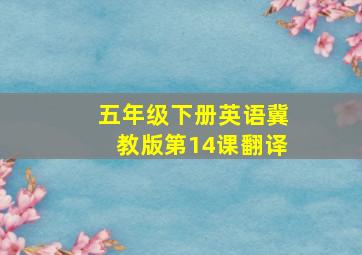 五年级下册英语冀教版第14课翻译